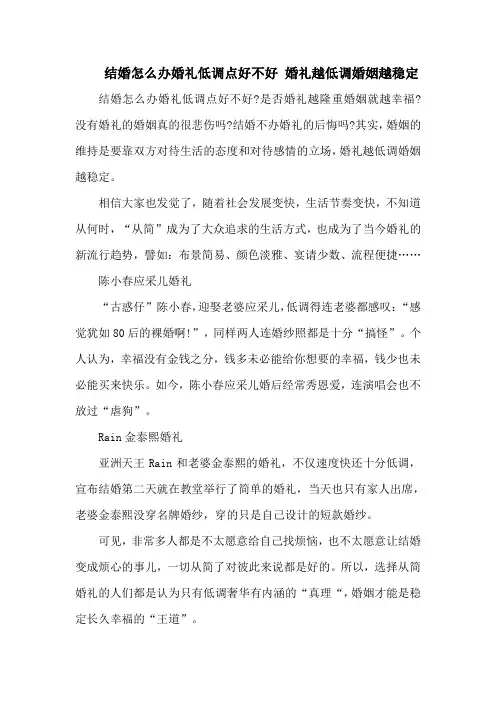 结婚怎么办婚礼低调点好不好 婚礼越低调婚姻越稳定

结婚怎么办婚礼低调点好不好?是否婚礼越隆重婚姻就越幸福?没有婚礼的婚姻真的很悲伤吗?结婚不办婚礼的后悔吗?其实，婚姻的维持是要靠双方对待生活的态度和对待感情的立场，婚礼越低调婚姻越稳定。

相信大家也发觉了，随着社会发展变快，生活节奏变快，不知道从何时，“从简”成为了大众追求的生活方式，也成为了当今婚礼的新流行趋势，譬如：布景简易、颜色淡雅、宴请少数、流程便捷……

陈小春应采儿婚礼

“古惑仔”陈小春，迎娶老婆应采儿，低调得连老婆都感叹：“感觉犹如80后的裸婚啊!”，同样两人连婚纱照都是十分“搞怪”。个人认为，幸福没有金钱之分，钱多未必能给你想要的幸福，钱少也未必能买来快乐。如今，陈小春应采儿婚后经常秀恩爱，连演唱会也不放过“虐狗”。

Rain金泰熙婚礼

亚洲天王Rain和老婆金泰熙的婚礼，不仅速度快还十分低调，宣布结婚第二天就在教堂举行了简单的婚礼，当天也只有家人出席，老婆金泰熙没穿名牌婚纱，穿的只是自己设计的短款婚纱。

可见，非常多人都是不太愿意给自己找烦恼，也不太愿意让结婚变成烦心的事儿，一切从简了对彼此来说都是好的。所以，选择从简婚礼的人们都是认为只有低调奢华有内涵的“真理“，婚姻才能是稳定长久幸福的“王道”。